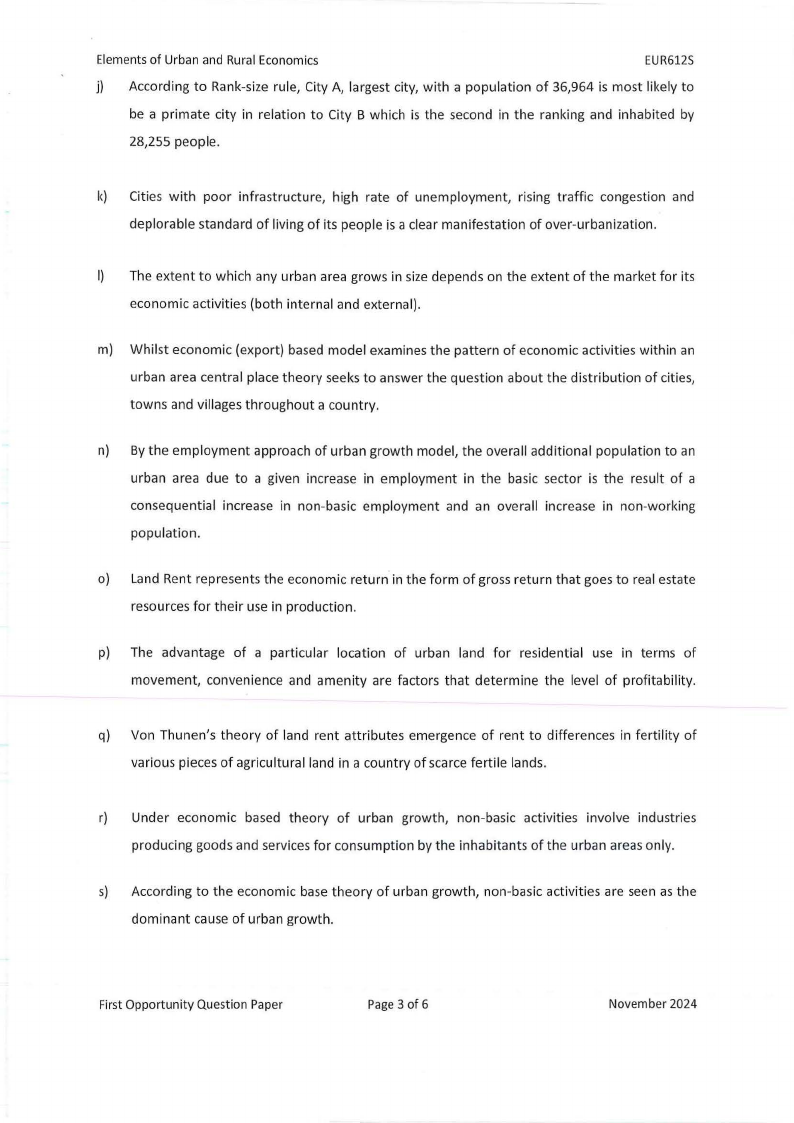 Elements of Urban and Rural Economics EUR612S

j) According to Rank-size rule, City A, largest city, with a population of 36,964 is most likely to be a primate city in relation to City B which is the second in the ranking and inhabited by 28,255 people.

k) Cities with poor infrastructure, high rate of unemployment, rising traffic congestion and deplorable standard of living of its people is a clear manifestation of over-urbanization.

l) The extent to which any urban area grows in size depends on the extent of the market for its economic activities (both internal and external).

m) Whilst economic (export) based model examines the pattern of economic activities within an urban area central place theory seeks to answer the question about the distribution of cities, towns and villages throughout a country.

n) By the employment approach of urban growth model, the overall additional population to an urban area due to a given increase in employment in the basic sector is the result of a consequential increase in non-basic employment and an overall increase in non-working population.

o) Land Rent represents the economic return in the form of gross return that goes to real estate resources for their use in production.

p) The advantage of a particular location of urban land for residential use in terms of movement, convenience and amenity are factors that determine the level of profitability.

q) Von Thunen's theory of land rent attributes emergence of rent to differences in fertility of various pieces of agricultural land in a country of scarce fertile lands.

r) Under economic based theory of urban growth, non-basic activities involve industries producing goods and services for consumption by the inhabitants of the urban areas only.

s) According to the economic base theory of urban growth, non-basic activities are seen as the dominant cause of urban growth.

First Opportunity Question Paper Page 3 of 6 November 2024